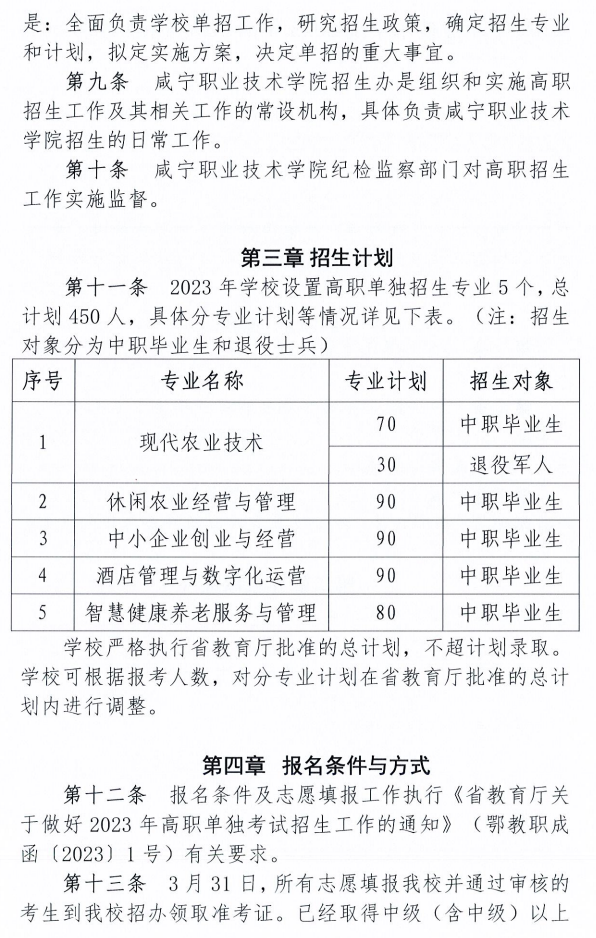 是：全面负责学校单招工作，研究招生政策，确定招生专业和计划，拟定实施方案，决定单招的重大事宜。

第九条 咸宁职业技术学院招生办是组织和实施高职招生工作及其相关工作的常设机构，具体负责咸宁职业技术学院招生的日常工作。

第十条 咸宁职业技术学院纪检监察部门对高职招生工作实施监督。

第三章 招生计划

第十一条 2023 年学校设置高职单独招生专业 5 个，总计划 450 人，具体分专业计划等情况详见下表。（注：招生对象分为中职毕业生和退役士兵）

| 序号 | 专业名称 | 专业计划 | 招生对象 |
|---|---|---|---|
| 1 | 现代农业技术 | 70 | 中职毕业生 |
|  |  | 30 | 退役军人 |
| 2 | 休闲农业经营与管理 | 90 | 中职毕业生 |
| 3 | 中小企业创业与经营 | 90 | 中职毕业生 |
| 4 | 酒店管理与数字化运营 | 90 | 中职毕业生 |
| 5 | 智慧健康养老服务与管理 | 80 | 中职毕业生 |

学校严格执行省教育厅批准的总计划，不超计划录取。学校可根据报考人数，对分专业计划在省教育厅批准的总计划内进行调整。

第四章 报名条件与方式

第十二条 报名条件及志愿填报工作执行《省教育厅关于做好 2023 年高职单独考试招生工作的通知》（鄂教职成函〔2023〕1 号）有关要求。

第十三条 3 月 31 日，所有志愿填报我校并通过审核的考生到我校招办领取准考证。已经取得中级（含中级）以上